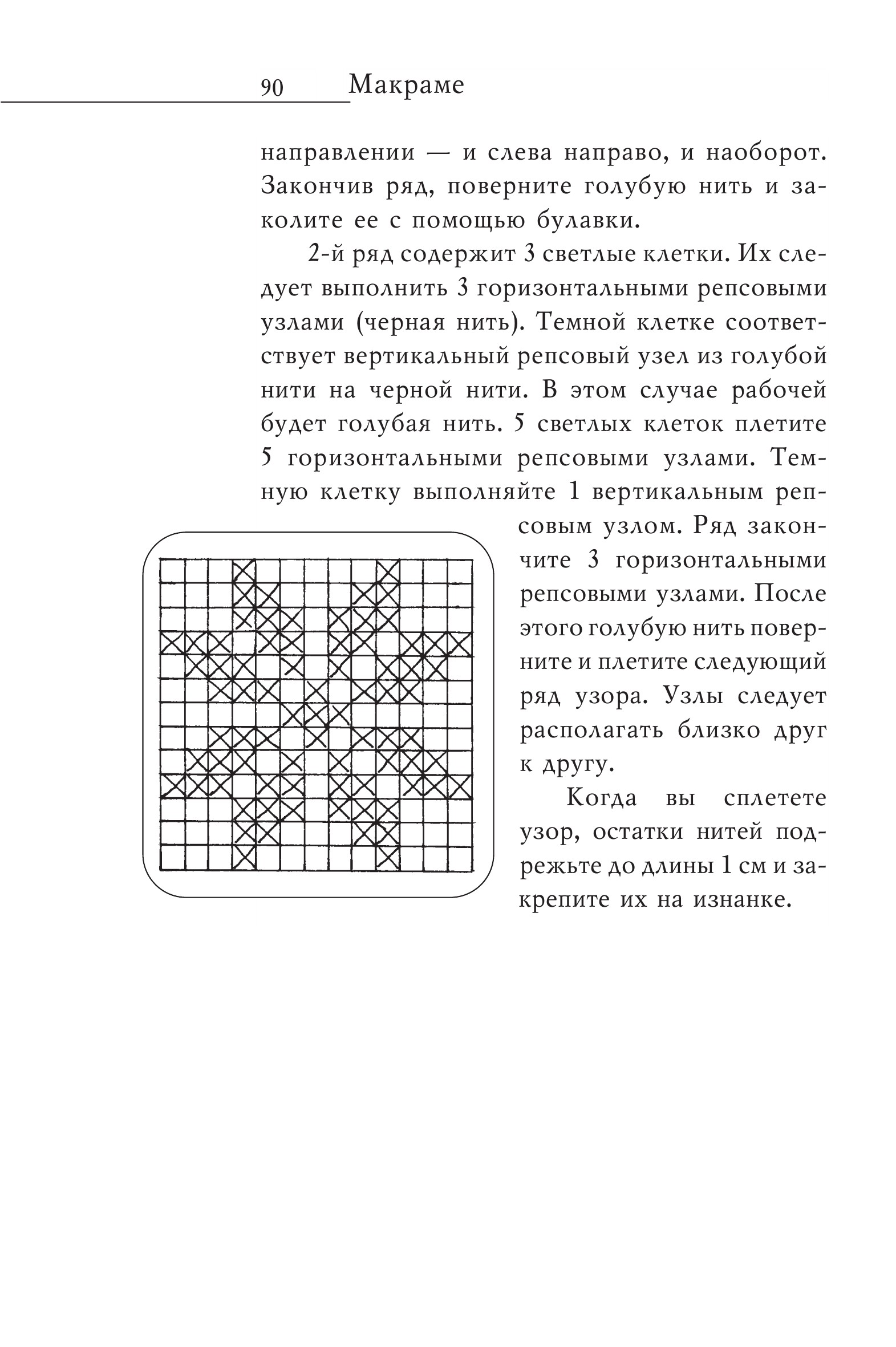 90 Макраме

направлении — и слева направо, и наоборот. Закончив ряд, поверните голубую нить и заколите ее с помощью булавки.

2-й ряд содержит 3 светлые клетки. Их следует выполнить 3 горизонтальными репсовыми узлами (черная нить). Темной клетке соответствует вертикальный репсовый узел из голубой нити на черной нити. В этом случае рабочей будет голубая нить. 5 светлых клеток плетите 5 горизонтальными репсовыми узлами. Темную клетку выполняйте 1 вертикальным репсовым узлом. Ряд закончите 3 горизонтальными репсовыми узлами. После этого голубую нить поверните и плетите следующий ряд узора. Узлы следует располагать близко друг к другу.

Когда вы сплетете узор, остатки нитей подрежьте до длины 1 см и закрепите их на изнанке.